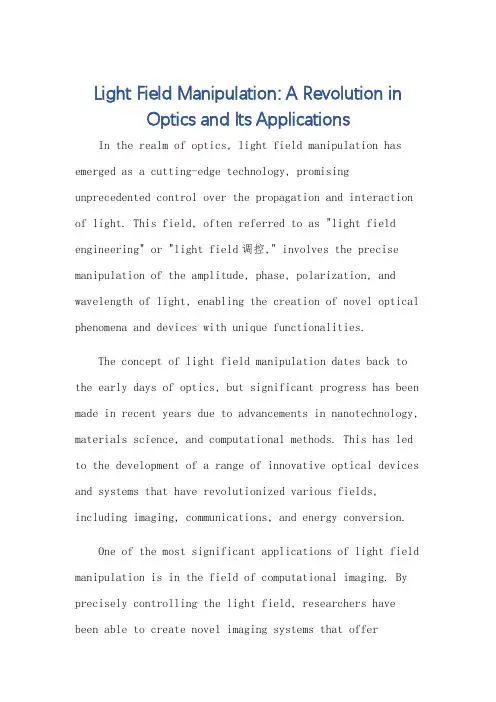 Light Field Manipulation: A Revolution in Optics and Its Applications

In the realm of optics, light field manipulation has emerged as a cutting-edge technology, promising unprecedented control over the propagation and interaction of light. This field, often referred to as "light field engineering" or "light field调控," involves the precise manipulation of the amplitude, phase, polarization, and wavelength of light, enabling the creation of novel optical phenomena and devices with unique functionalities.

The concept of light field manipulation dates back to the early days of optics, but significant progress has been made in recent years due to advancements in nanotechnology, materials science, and computational methods. This has led to the development of a range of innovative optical devices and systems that have revolutionized various fields, including imaging, communications, and energy conversion.

One of the most significant applications of light field manipulation is in the field of computational imaging. By precisely controlling the light field, researchers have been able to create novel imaging systems that offer